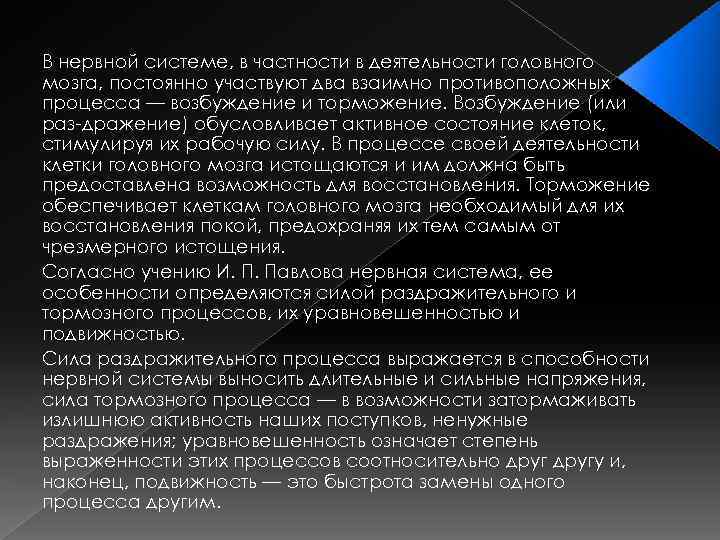 В нервной системе, в частности в деятельности головного мозга, постоянно участвуют два взаимно противоположных процесса — возбуждение и торможение. Возбуждение (или раз-дражение) обусловливает активное состояние клеток, стимулируя их рабочую силу. В процессе своей деятельности клетки головного мозга истощаются и им должна быть предоставлена возможность для восстановления. Торможение обеспечивает клеткам головного мозга необходимый для их восстановления покой, предохраняя их тем самым от чрезмерного истощения.

Согласно учению И. П. Павлова нервная система, ее особенности определяются силой раздражительного и тормозного процессов, их уравновешенностью и подвижностью.

Сила раздражительного процесса выражается в способности нервной системы выносить длительные и сильные напряжения, сила тормозного процесса — в возможности затормаживать излишнюю активность наших поступков, ненужные раздражения; уравновешенность означает степень выраженности этих процессов соотносительно друг другу и, наконец, подвижность — это быстрота замены одного процесса другим.